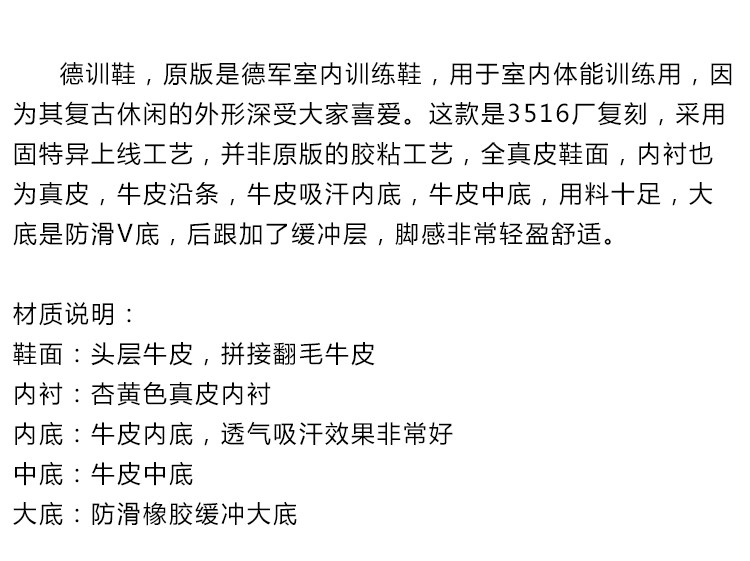 德训鞋，原版是德军室内训练鞋，用于室内体能训练用，因为其复古休闲的外形深受大家喜爱。这款是3516厂复刻，采用固特异上线工艺，并非原版的胶粘工艺，全真皮鞋面，内衬也为真皮，牛皮沿条，牛皮吸汗内底，牛皮中底，用料十足，大底是防滑V底，后跟加了缓冲层，脚感非常轻盈舒适。

材质说明：
鞋面：头层牛皮，拼接翻毛牛皮
内衬：杏黄色真皮内衬
内底：牛皮内底，透气吸汗效果非常好
中底：牛皮中底
大底：防滑橡胶缓冲大底